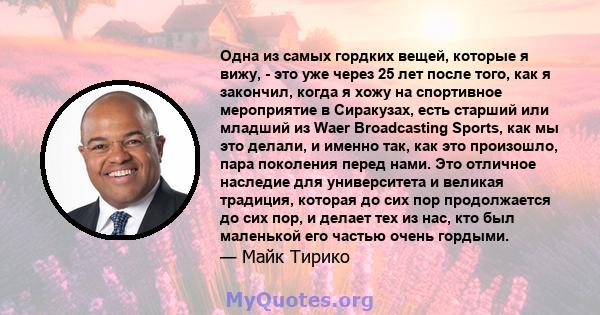 Одна из самых гордких вещей, которые я вижу, - это уже через 25 лет после того, как я закончил, когда я хожу на спортивное мероприятие в Сиракузах, есть старший или младший из Waer Broadcasting Sports, как мы это делали, и именно так, как это произошло, пара поколения перед нами. Это отличное наследие для университета и великая традиция, которая до сих пор продолжается до сих пор, и делает тех из нас, кто был маленькой его частью очень гордыми.
— Майк Тирико

MyQuotes.org